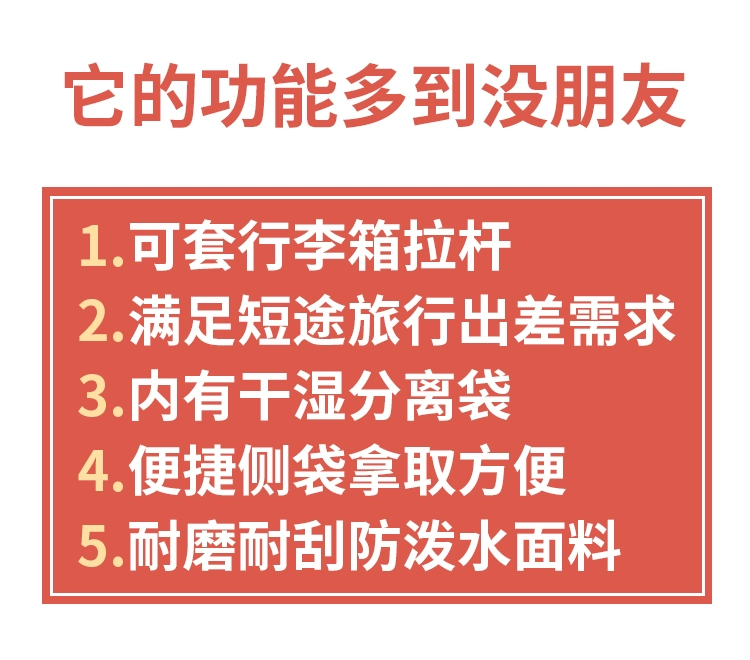 它的功能多到没朋友

1.可套行李箱拉杆
2.满足短途旅行出差需求
3.内有干湿分离袋
4.便捷侧袋拿取方便
5.耐磨耐刮防泼水面料